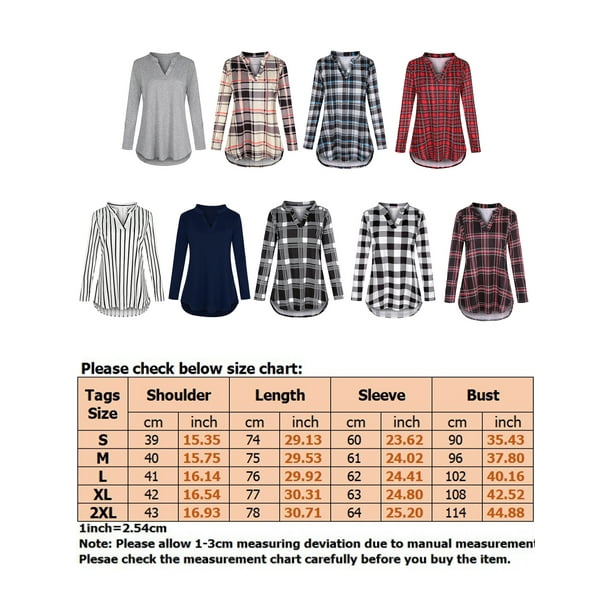 Please check below size chart:

| Tags Size | Shoulder cm | Shoulder inch | Length cm | Length inch | Sleeve cm | Sleeve inch | Bust cm | Bust inch |
|---|---|---|---|---|---|---|---|---|
| S | 39 | 15.35 | 74 | 29.13 | 60 | 23.62 | 90 | 35.43 |
| M | 40 | 15.75 | 75 | 29.53 | 61 | 24.02 | 96 | 37.80 |
| L | 41 | 16.14 | 76 | 29.92 | 62 | 24.41 | 102 | 40.16 |
| XL | 42 | 16.54 | 77 | 30.31 | 63 | 24.80 | 108 | 42.52 |
| 2XL | 43 | 16.93 | 78 | 30.71 | 64 | 25.20 | 114 | 44.88 |

1inch=2.54cm
Note: Please allow 1-3cm measuring deviation due to manual measurement
Plesae check the measurement chart carefully before you buy the item.